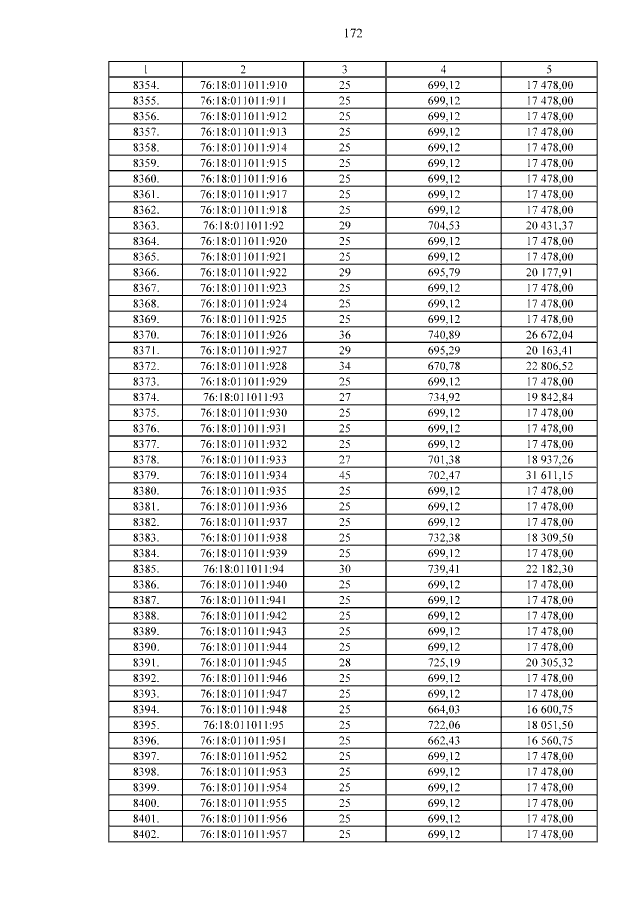 172

| 1 | 2 | 3 | 4 | 5 |
|---|---|---|---|---|
| 8354. | 76:18:011011:910 | 25 | 699,12 | 17 478,00 |
| 8355. | 76:18:011011:911 | 25 | 699,12 | 17 478,00 |
| 8356. | 76:18:011011:912 | 25 | 699,12 | 17 478,00 |
| 8357. | 76:18:011011:913 | 25 | 699,12 | 17 478,00 |
| 8358. | 76:18:011011:914 | 25 | 699,12 | 17 478,00 |
| 8359. | 76:18:011011:915 | 25 | 699,12 | 17 478,00 |
| 8360. | 76:18:011011:916 | 25 | 699,12 | 17 478,00 |
| 8361. | 76:18:011011:917 | 25 | 699,12 | 17 478,00 |
| 8362. | 76:18:011011:918 | 25 | 699,12 | 17 478,00 |
| 8363. | 76:18:011011:92 | 29 | 704,53 | 20 431,37 |
| 8364. | 76:18:011011:920 | 25 | 699,12 | 17 478,00 |
| 8365. | 76:18:011011:921 | 25 | 699,12 | 17 478,00 |
| 8366. | 76:18:011011:922 | 29 | 695,79 | 20 177,91 |
| 8367. | 76:18:011011:923 | 25 | 699,12 | 17 478,00 |
| 8368. | 76:18:011011:924 | 25 | 699,12 | 17 478,00 |
| 8369. | 76:18:011011:925 | 25 | 699,12 | 17 478,00 |
| 8370. | 76:18:011011:926 | 36 | 740,89 | 26 672,04 |
| 8371. | 76:18:011011:927 | 29 | 695,29 | 20 163,41 |
| 8372. | 76:18:011011:928 | 34 | 670,78 | 22 806,52 |
| 8373. | 76:18:011011:929 | 25 | 699,12 | 17 478,00 |
| 8374. | 76:18:011011:93 | 27 | 734,92 | 19 842,84 |
| 8375. | 76:18:011011:930 | 25 | 699,12 | 17 478,00 |
| 8376. | 76:18:011011:931 | 25 | 699,12 | 17 478,00 |
| 8377. | 76:18:011011:932 | 25 | 699,12 | 17 478,00 |
| 8378. | 76:18:011011:933 | 27 | 701,38 | 18 937,26 |
| 8379. | 76:18:011011:934 | 45 | 702,47 | 31 611,15 |
| 8380. | 76:18:011011:935 | 25 | 699,12 | 17 478,00 |
| 8381. | 76:18:011011:936 | 25 | 699,12 | 17 478,00 |
| 8382. | 76:18:011011:937 | 25 | 699,12 | 17 478,00 |
| 8383. | 76:18:011011:938 | 25 | 732,38 | 18 309,50 |
| 8384. | 76:18:011011:939 | 25 | 699,12 | 17 478,00 |
| 8385. | 76:18:011011:94 | 30 | 739,41 | 22 182,30 |
| 8386. | 76:18:011011:940 | 25 | 699,12 | 17 478,00 |
| 8387. | 76:18:011011:941 | 25 | 699,12 | 17 478,00 |
| 8388. | 76:18:011011:942 | 25 | 699,12 | 17 478,00 |
| 8389. | 76:18:011011:943 | 25 | 699,12 | 17 478,00 |
| 8390. | 76:18:011011:944 | 25 | 699,12 | 17 478,00 |
| 8391. | 76:18:011011:945 | 28 | 725,19 | 20 305,32 |
| 8392. | 76:18:011011:946 | 25 | 699,12 | 17 478,00 |
| 8393. | 76:18:011011:947 | 25 | 699,12 | 17 478,00 |
| 8394. | 76:18:011011:948 | 25 | 664,03 | 16 600,75 |
| 8395. | 76:18:011011:95 | 25 | 722,06 | 18 051,50 |
| 8396. | 76:18:011011:951 | 25 | 662,43 | 16 560,75 |
| 8397. | 76:18:011011:952 | 25 | 699,12 | 17 478,00 |
| 8398. | 76:18:011011:953 | 25 | 699,12 | 17 478,00 |
| 8399. | 76:18:011011:954 | 25 | 699,12 | 17 478,00 |
| 8400. | 76:18:011011:955 | 25 | 699,12 | 17 478,00 |
| 8401. | 76:18:011011:956 | 25 | 699,12 | 17 478,00 |
| 8402. | 76:18:011011:957 | 25 | 699,12 | 17 478,00 |